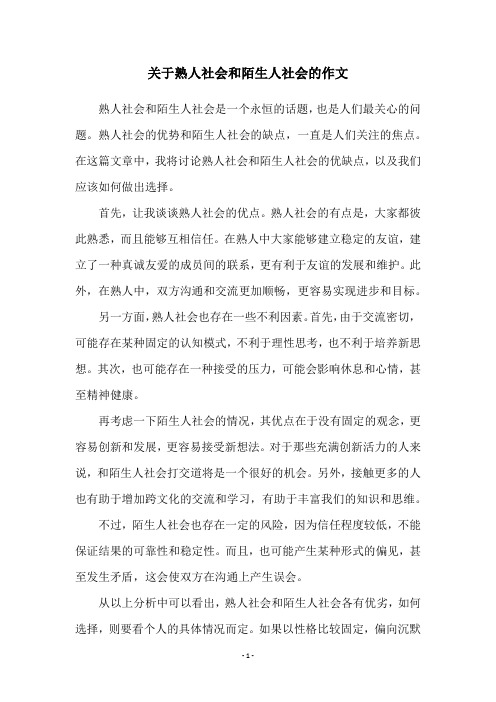 关于熟人社会和陌生人社会的作文

熟人社会和陌生人社会是一个永恒的话题，也是人们最关心的问题。熟人社会的优势和陌生人社会的缺点，一直是人们关注的焦点。在这篇文章中，我将讨论熟人社会和陌生人社会的优缺点，以及我们应该如何做出选择。

首先，让我谈谈熟人社会的优点。熟人社会的有点是，大家都彼此熟悉，而且能够互相信任。在熟人中大家能够建立稳定的友谊，建立了一种真诚友爱的成员间的联系，更有利于友谊的发展和维护。此外，在熟人中，双方沟通和交流更加顺畅，更容易实现进步和目标。

另一方面，熟人社会也存在一些不利因素。首先，由于交流密切，可能存在某种固定的认知模式，不利于理性思考，也不利于培养新思想。其次，也可能存在一种接受的压力，可能会影响休息和心情，甚至精神健康。

再考虑一下陌生人社会的情况，其优点在于没有固定的观念，更容易创新和发展，更容易接受新想法。对于那些充满创新活力的人来说，和陌生人社会打交道将是一个很好的机会。另外，接触更多的人也有助于增加跨文化的交流和学习，有助于丰富我们的知识和思维。

不过，陌生人社会也存在一定的风险，因为信任程度较低，不能保证结果的可靠性和稳定性。而且，也可能产生某种形式的偏见，甚至发生矛盾，这会使双方在沟通上产生误会。

从以上分析中可以看出，熟人社会和陌生人社会各有优劣，如何选择，则要看个人的具体情况而定。如果以性格比较固定，偏向沉默

- 1 -